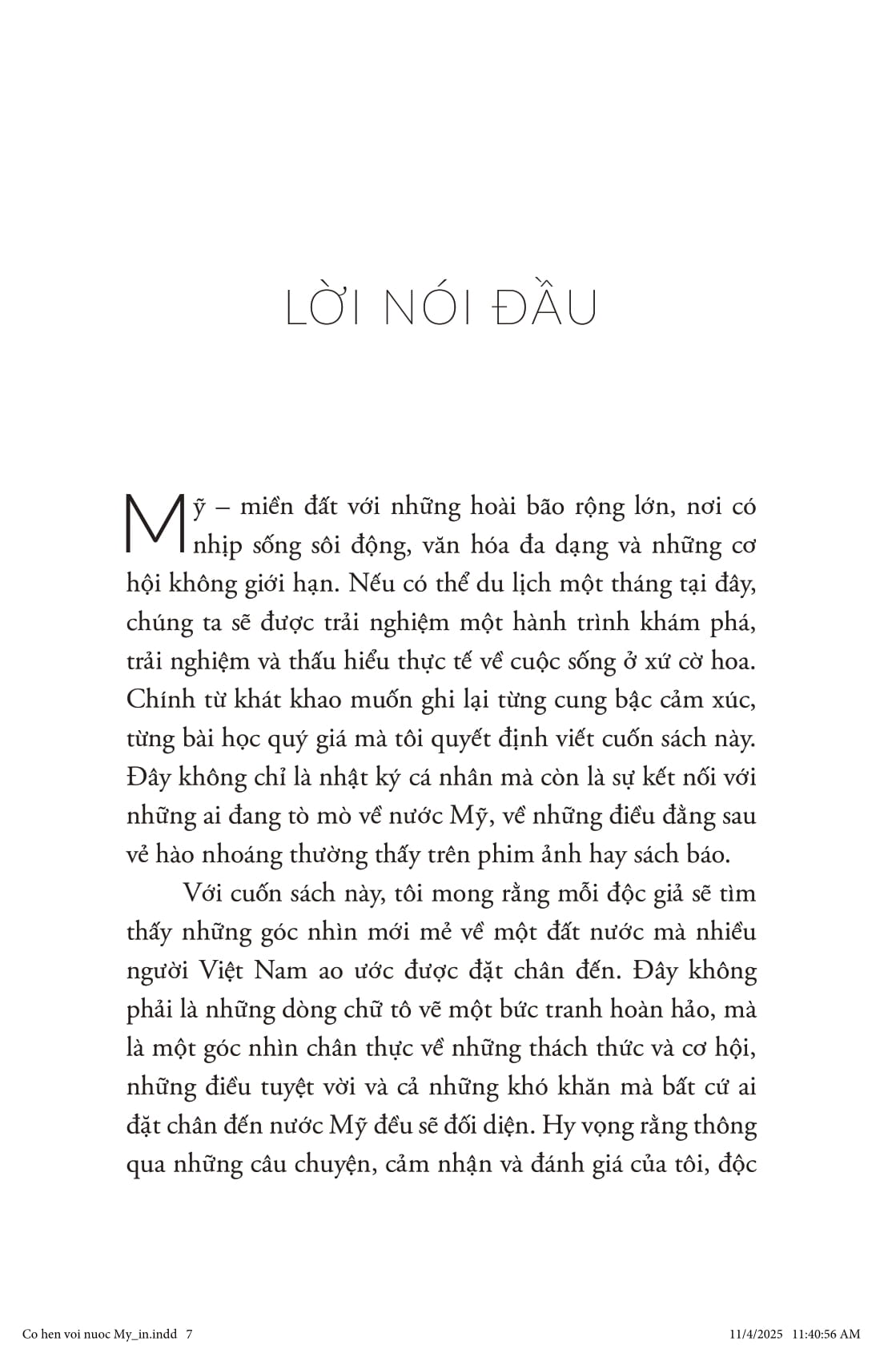 LỜI NÓI ĐẦU

Mỹ – miền đất với những hoài bão rộng lớn, nơi có nhịp sống sôi động, văn hóa đa dạng và những cơ hội không giới hạn. Nếu có thể du lịch một tháng tại đây, chúng ta sẽ được trải nghiệm một hành trình khám phá, trải nghiệm và thấu hiểu thực tế về cuộc sống ở xứ cờ hoa. Chính từ khát khao muốn ghi lại từng cung bậc cảm xúc, từng bài học quý giá mà tôi quyết định viết cuốn sách này. Đây không chỉ là nhật ký cá nhân mà còn là sự kết nối với những ai đang tò mò về nước Mỹ, về những điều đằng sau vẻ hào nhoáng thường thấy trên phim ảnh hay sách báo.

Với cuốn sách này, tôi mong rằng mỗi độc giả sẽ tìm thấy những góc nhìn mới mẻ về một đất nước mà nhiều người Việt Nam ao ước được đặt chân đến. Đây không phải là những dòng chữ tô vẽ một bức tranh hoàn hảo, mà là một góc nhìn chân thực về những thách thức và cơ hội, những điều tuyệt vời và cả những khó khăn mà bất cứ ai đặt chân đến nước Mỹ đều sẽ đối diện. Hy vọng rằng thông qua những câu chuyện, cảm nhận và đánh giá của tôi, độc

Co hen voi nuoc My_in.indd 7 11/4/2025 11:40:56 AM